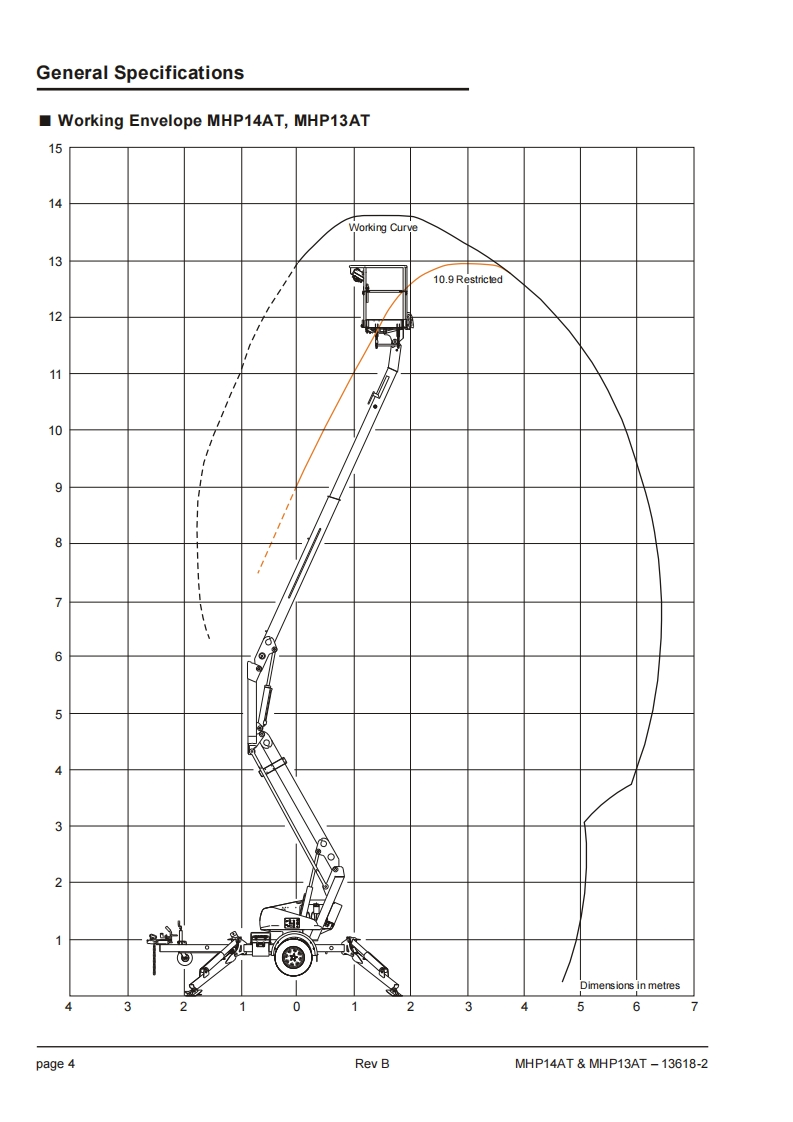 General Specifications

■ Working Envelope MHP14AT, MHP13AT

15
14
13
12
11
10
9
8
7
6
5
4
3
2
1

Working Curve

10.9 Restricted

Dimensions in metres

4 3 2 1 0 1 2 3 4 5 6 7

page 4 Rev B MHP14AT & MHP13AT – 13618-2